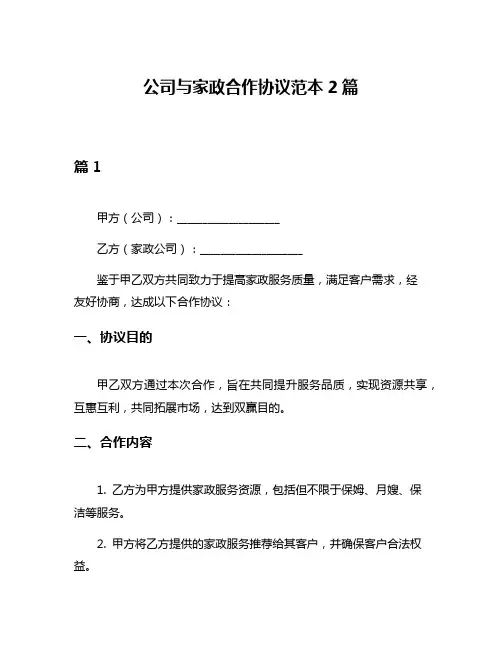 公司与家政合作协议范本 2 篇

篇 1

甲方（公司）：__________________

乙方（家政公司）：__________________

鉴于甲乙双方共同致力于提高家政服务质量，满足客户需求，经友好协商，达成以下合作协议：

一、协议目的

甲乙双方通过本次合作，旨在共同提升服务品质，实现资源共享，互惠互利，共同拓展市场，达到双赢目的。

二、合作内容

1. 乙方为甲方提供家政服务资源，包括但不限于保姆、月嫂、保洁等服务。

2. 甲方将乙方提供的家政服务推荐给其客户，并确保客户合法权益。